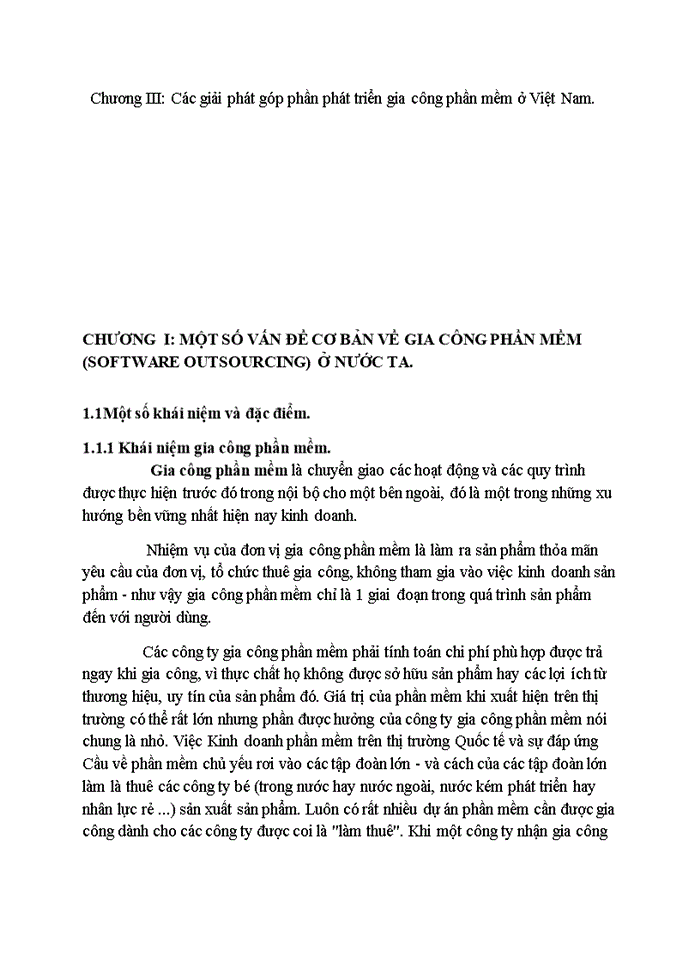 Chương III: Các giải phát góp phần phát triển gia công phần mềm ở Việt Nam.

CHƯƠNG I: MỘT SỐ VẤN ĐỀ CƠ BẢN VỀ GIA CÔNG PHẦN MỀM (SOFTWARE OUTSOURCING) Ở NƯỚC TA.

1.1Một số khái niệm và đặc điểm.

1.1.1 Khái niệm gia công phần mềm.

Gia công phần mềm là chuyển giao các hoạt động và các quy trình được thực hiện trước đó trong nội bộ cho một bên ngoài, đó là một trong những xu hướng bền vững nhất hiện nay kinh doanh.

Nhiệm vụ của đơn vị gia công phần mềm là làm ra sản phẩm thỏa mãn yêu cầu của đơn vị, tổ chức thuê gia công, không tham gia vào việc kinh doanh sản phẩm - như vậy gia công phần mềm chỉ là 1 giai đoạn trong quá trình sản phẩm đến với người dùng.

Các công ty gia công phần mềm phải tính toán chi phí phù hợp được trả ngay khi gia công, vì thực chất họ không được sở hữu sản phẩm hay các lợi ích từ thương hiệu, uy tín của sản phẩm đó. Giá trị của phần mềm khi xuất hiện trên thị trường có thể rất lớn nhưng phần được hưởng của công ty gia công phần mềm nói chung là nhỏ. Việc Kinh doanh phần mềm trên thị trường Quốc tế và sự đáp ứng Cầu về phần mềm chủ yếu rơi vào các tập đoàn lớn - và cách của các tập đoàn lớn làm là thuê các công ty bé (trong nước hay nước ngoài, nước kém phát triển hay nhân lực rẻ ...) sản xuất sản phẩm. Luôn có rất nhiều dự án phần mềm cần được gia công dành cho các công ty được coi là "làm thuê". Khi một công ty nhận gia công